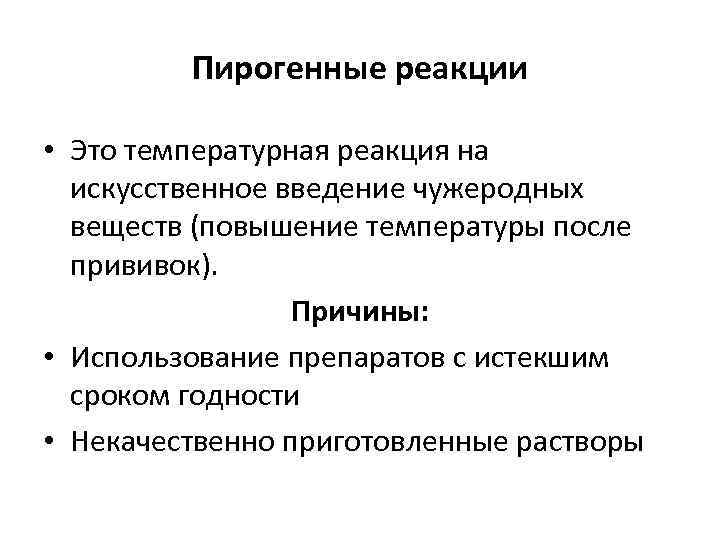 Пирогенные реакции

• Это температурная реакция на искусственное введение чужеродных веществ (повышение температуры после прививок).

Причины:

• Использование препаратов с истекшим сроком годности

• Некачественно приготовленные растворы